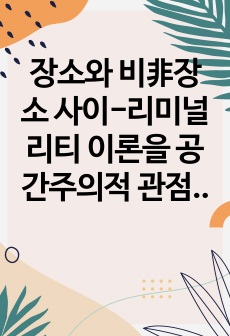 장소와 비非장소 사이-리미널리티 이론을 공간주의적 관점..